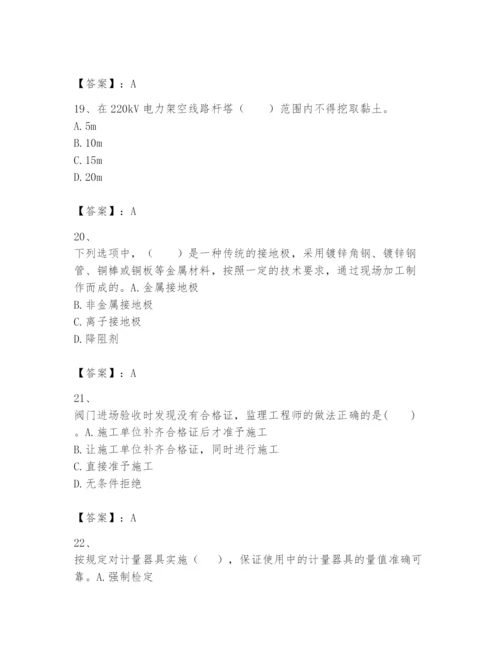 【答案】：A

19、在 220kV 电力架空线路杆塔（　　）范围内不得挖取黏土。
A. 5m
B. 10m
C. 15m
D. 20m

【答案】：A

20、
下列选项中，（　　）是一种传统的接地极，采用镀锌角钢、镀锌钢管、铜棒或铜板等金属材料，按照一定的技术要求，通过现场加工制作而成的。A. 金属接地极
B. 非金属接地极
C. 离子接地极
D. 降阻剂

【答案】：A

21、
阀门进场验收时发现没有合格证，监理工程师的做法正确的是(　　)。A. 施工单位补齐合格证后才准予施工
B. 让施工单位补齐合格证，同时进行施工
C. 直接准予施工
D. 无条件拒绝

【答案】：A

22、
按规定对计量器具实施（　　），保证使用中的计量器具的量值准确可靠。A. 强制检定